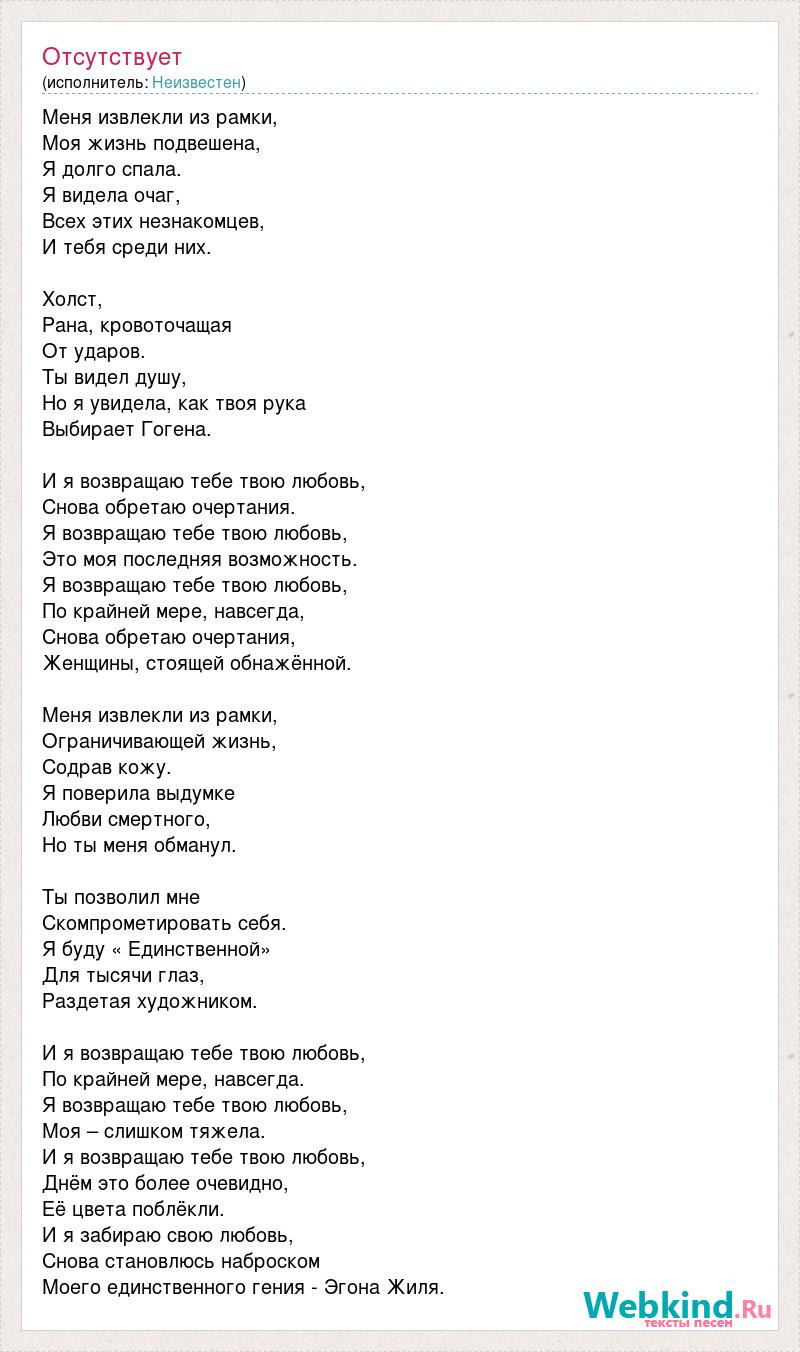 Отсутствует
(исполнитель: Неизвестен)

Меня извлекли из рамки,
Моя жизнь подвешена,
Я долго спала.
Я видела очаг,
Всех этих незнакомцев,
И тебя среди них.

Холст,
Рана, кровоточащая
От ударов.
Ты видел душу,
Но я увидела, как твоя рука
Выбирает Гогена.

И я возвращаю тебе твою любовь,
Снова обретаю очертания.
Я возвращаю тебе твою любовь,
Это моя последняя возможность.
Я возвращаю тебе твою любовь,
По крайней мере, навсегда,
Снова обретаю очертания,
Женщины, стоящей обнажённой.

Меня извлекли из рамки,
Ограничивающей жизнь,
Содрав кожу.
Я поверила выдумке
Любви смертного,
Но ты меня обманул.

Ты позволил мне
Скомпрометировать себя.
Я буду « Единственной»
Для тысячи глаз,
Раздетая художником.

И я возвращаю тебе твою любовь,
По крайней мере, навсегда.
Я возвращаю тебе твою любовь,
Моя – слишком тяжела.
И я возвращаю тебе твою любовь,
Днём это более очевидно,
Её цвета поблёкли.
И я забираю свою любовь,
Снова становлюсь наброском
Моего единственного гения - Эгона Жиля.

Webkind.Ru
тексты песен